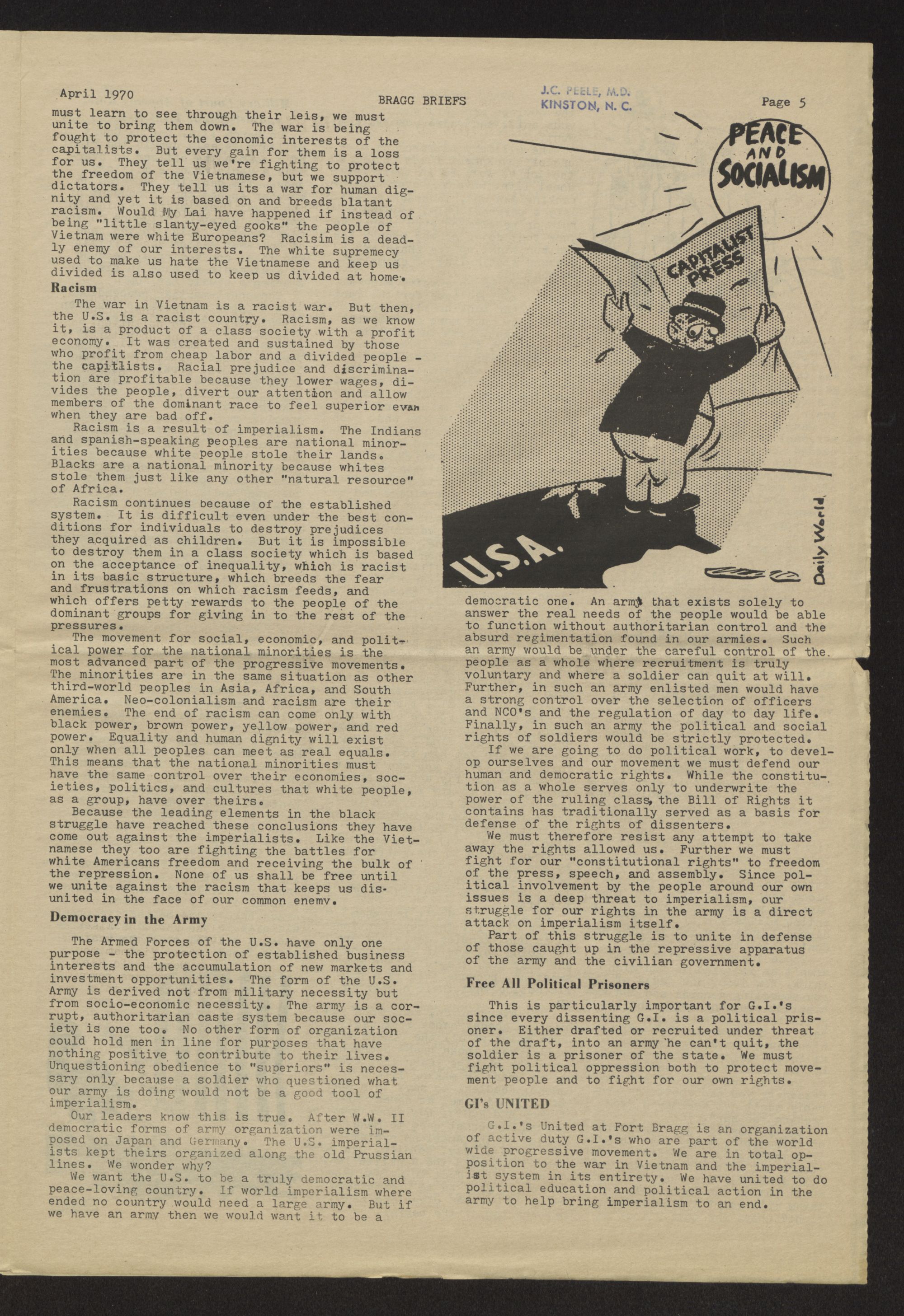 April 1970 BRAGG BRIEFS J.C. PEELE, M.D. KINSTON, N. C. Page 5

must learn to see through their leis, we must unite to bring them down. The war is being fought to protect the economic interests of the capitalists. But every gain for them is a loss for us. They tell us we're fighting to protect the freedom of the Vietnamese, but we support dictators. They tell us its a war for human dignity and yet it is based on and breeds blatant racism. Would My Lai have happened if instead of being "little slanty-eyed gooks" the people of Vietnam were white Europeans? Racisim is a deadly enemy of our interests. The white supremecy used to make us hate the Vietnamese and keep us divided is also used to keep us divided at home.

Racism

The war in Vietnam is a racist war. But then, the U.S. is a racist country. Racism, as we know it, is a product of a class society with a profit economy. It was created and sustained by those who profit from cheap labor and a divided people - the capitlists. Racial prejudice and discrimination are profitable because they lower wages, divides the people, divert our attention and allow members of the dominant race to feel superior evan when they are bad off.

Racism is a result of imperialism. The Indians and spanish-speaking peoples are national minorities because white people stole their lands. Blacks are a national minority because whites stole them just like any other "natural resource" of Africa.

Racism continues because of the established system. It is difficult even under the best conditions for individuals to destroy prejudices they acquired as children. But it is impossible to destroy them in a class society which is based on the acceptance of inequality, which is racist in its basic structure, which breeds the fear and frustrations on which racism feeds, and which offers petty rewards to the people of the dominant groups for giving in to the rest of the pressures.

The movement for social, economic, and political power for the national minorities is the most advanced part of the progressive movements. The minorities are in the same situation as other third-world peoples in Asia, Africa, and South America. Neo-colonialism and racism are their enemies. The end of racism can come only with black power, brown power, yellow power, and red power. Equality and human dignity will exist only when all peoples can meet as real equals. This means that the national minorities must have the same control over their economies, societies, politics, and cultures that white people, as a group, have over theirs.

Because the leading elements in the black struggle have reached these conclusions they have come out against the imperialists. Like the Vietnamese they too are fighting the battles for white Americans freedom and receiving the bulk of the repression. None of us shall be free until we unite against the racism that keeps us disunited in the face of our common enemy.

Democracy in the Army

The Armed Forces of the U.S. have only one purpose - the protection of established business interests and the accumulation of new markets and investment opportunities. The form of the U.S. Army is derived not from military necessity but from socio-economic necessity. The army is a corrupt, authoritarian caste system because our society is one too. No other form of organization could hold men in line for purposes that have nothing positive to contribute to their lives. Unquestioning obedience to "superiors" is necessary only because a soldier who questioned what our army is doing would not be a good tool of imperialism.

Our leaders know this is true. After W.W. II democratic forms of army organization were imposed on Japan and Germany. The U.S. imperialists kept theirs organized along the old Prussian lines. We wonder why?

We want the U.S. to be a truly democratic and peace-loving country. If world imperialism where ended no country would need a large army. But if we have an army then we would want it to be a

PEACE AND SOCIALISM
CAPITALIST PRESS
U.S.A.
Daily World

democratic one. An army that exists solely to answer the real needs of the people would be able to function without authoritarian control and the absurd regimentation found in our armies. Such an army would be under the careful control of the people as a whole where recruitment is truly voluntary and where a soldier can quit at will. Further, in such an army enlisted men would have a strong control over the selection of officers and NCO's and the regulation of day to day life. Finally, in such an army the political and social rights of soldiers would be strictly protected.

If we are going to do political work, to develop ourselves and our movement we must defend our human and democratic rights. While the constitution as a whole serves only to underwrite the power of the ruling class, the Bill of Rights it contains has traditionally served as a basis for defense of the rights of dissenters.

We must therefore resist any attempt to take away the rights allowed us. Further we must fight for our "constitutional rights" to freedom of the press, speech, and assembly. Since political involvement by the people around our own issues is a deep threat to imperialism, our struggle for our rights in the army is a direct attack on imperialism itself.

Part of this struggle is to unite in defense of those caught up in the repressive apparatus of the army and the civilian government.

Free All Political Prisoners

This is particularly important for G.I.'s since every dissenting G.I. is a political prisoner. Either drafted or recruited under threat of the draft, into an army he can't quit, the soldier is a prisoner of the state. We must fight political oppression both to protect movement people and to fight for our own rights.

GI's UNITED

G.I.'s United at Fort Bragg is an organization of active duty G.I.'s who are part of the world wide progressive movement. We are in total opposition to the war in Vietnam and the imperialist system in its entirety. We have united to do political education and political action in the army to help bring imperialism to an end.